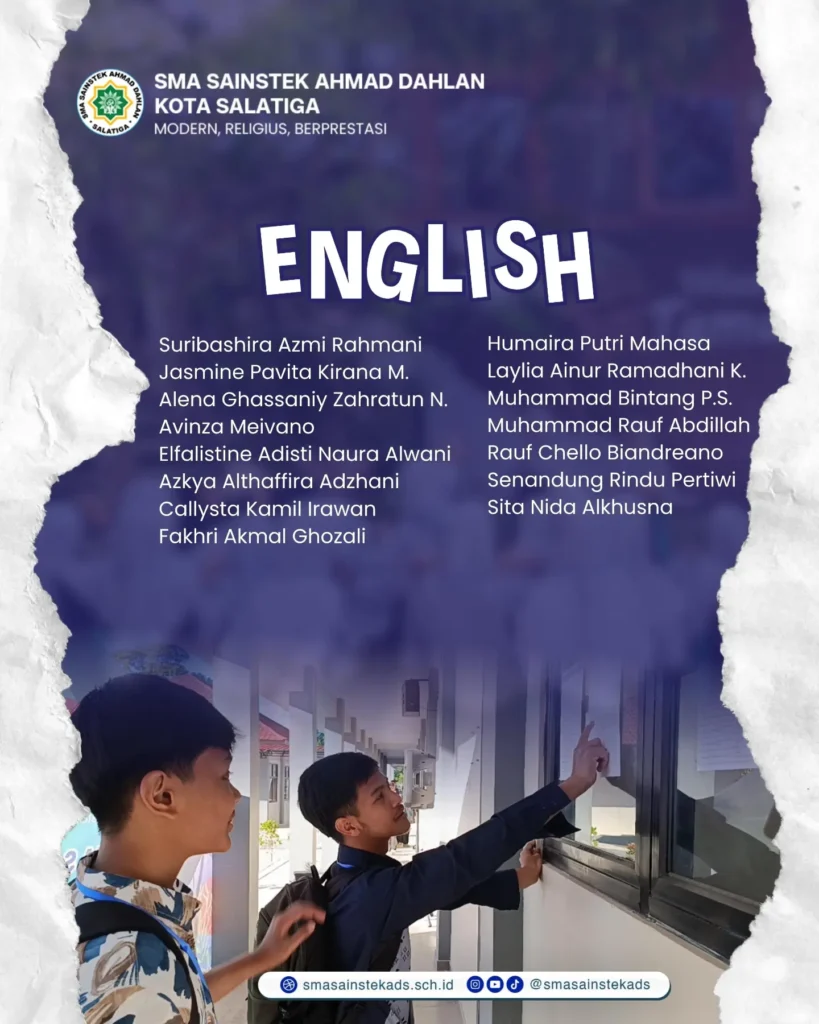 SMA SAINSTEK AHMAD DAHLAN
KOTA SALATIGA
MODERN, RELIGIUS, BERPRESTASI

ENGLISH

Suribashira Azmi Rahmani
Jasmine Pavita Kirana M.
Alena Ghassaniy Zahratun N.
Avinza Meivano
Elfalistine Adisti Naura Alwani
Azkya Althaffira Adzhani
Callysta Kamil Irawan
Fakhri Akmal Ghozali

Humaira Putri Mahasa
Laylia Ainur Ramadhani K.
Muhammad Bintang P.S.
Muhammad Rauf Abdillah
Rauf Chello Biandreano
Senandung Rindu Pertiwi
Sita Nida Alkhusna

smasainstekads.sch.id
@smasainstekads